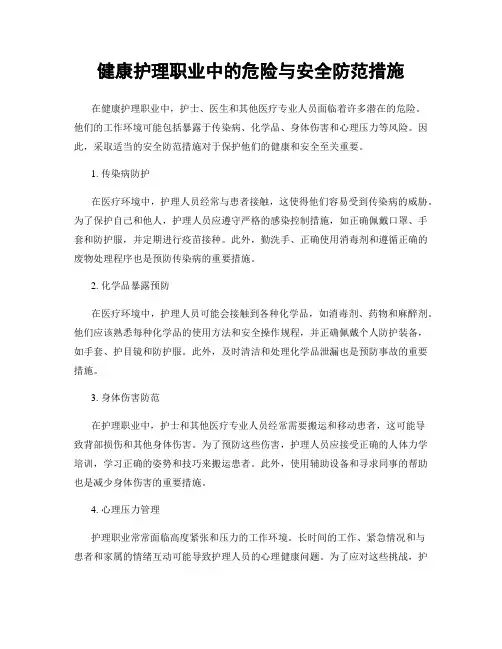 健康护理职业中的危险与安全防范措施

在健康护理职业中，护士、医生和其他医疗专业人员面临着许多潜在的危险。他们的工作环境可能包括暴露于传染病、化学品、身体伤害和心理压力等风险。因此，采取适当的安全防范措施对于保护他们的健康和安全至关重要。

1. 传染病防护

在医疗环境中，护理人员经常与患者接触，这使得他们容易受到传染病的威胁。为了保护自己和他人，护理人员应遵守严格的感染控制措施，如正确佩戴口罩、手套和防护服，并定期进行疫苗接种。此外，勤洗手、正确使用消毒剂和遵循正确的废物处理程序也是预防传染病的重要措施。

2. 化学品暴露预防

在医疗环境中，护理人员可能会接触到各种化学品，如消毒剂、药物和麻醉剂。他们应该熟悉每种化学品的使用方法和安全操作规程，并正确佩戴个人防护装备，如手套、护目镜和防护服。此外，及时清洁和处理化学品泄漏也是预防事故的重要措施。

3. 身体伤害防范

在护理职业中，护士和其他医疗专业人员经常需要搬运和移动患者，这可能导致背部损伤和其他身体伤害。为了预防这些伤害，护理人员应接受正确的人体力学培训，学习正确的姿势和技巧来搬运患者。此外，使用辅助设备和寻求同事的帮助也是减少身体伤害的重要措施。

4. 心理压力管理

护理职业常常面临高度紧张和压力的工作环境。长时间的工作、紧急情况和与患者和家属的情绪互动可能导致护理人员的心理健康问题。为了应对这些挑战，护